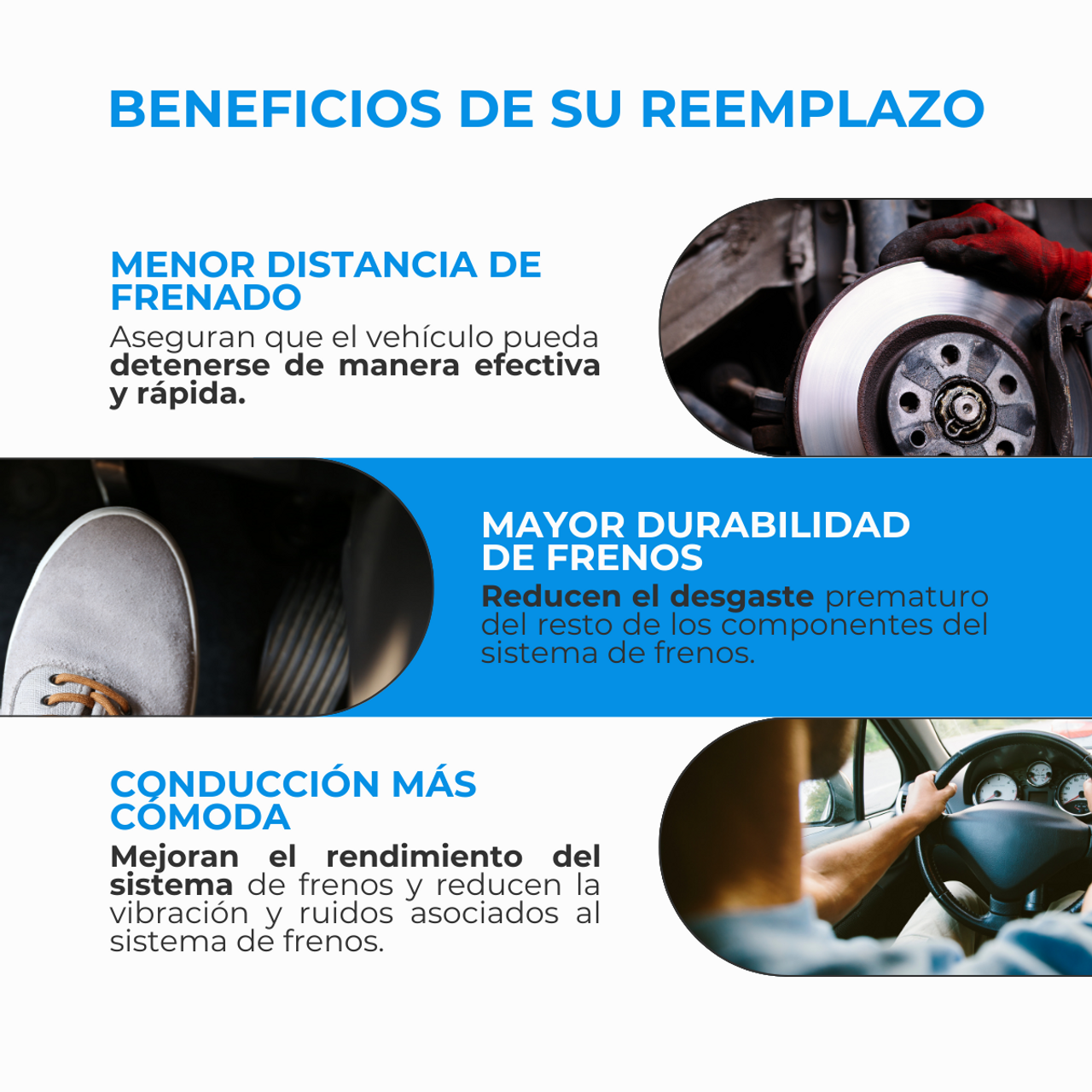 BENEFICIOS DE SU REEMPLAZO

MENOR DISTANCIA DE FRENADO

Aseguran que el vehículo pueda detenerse de manera efectiva y rápida.

MAYOR DURABILIDAD DE FRENOS

Reducen el desgaste prematuro del resto de los componentes del sistema de frenos.

CONDUCCIÓN MÁS CÓMODA

Mejoran el rendimiento del sistema de frenos y reducen la vibración y ruidos asociados al sistema de frenos.